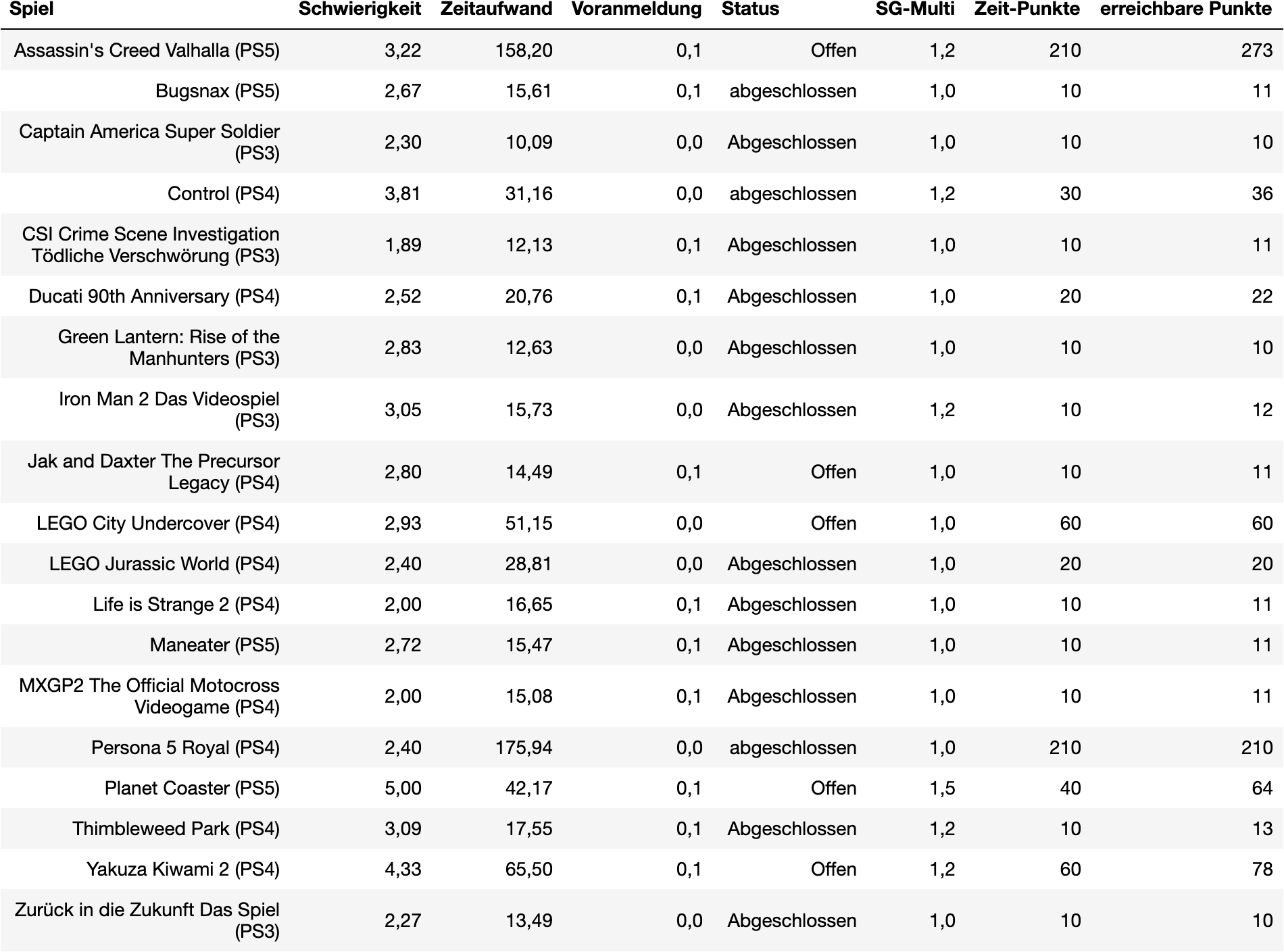 | Spiel | Schwierigkeit | Zeitaufwand | Voranmeldung | Status | SG-Multi | Zeit-Punkte | erreichbare Punkte |
|---|---|---|---|---|---|---|---|
| Assassin's Creed Valhalla (PS5) | 3,22 | 158,20 | 0,1 | Offen | 1,2 | 210 | 273 |
| Bugsnax (PS5) | 2,67 | 15,61 | 0,1 | abgeschlossen | 1,0 | 10 | 11 |
| Captain America Super Soldier (PS3) | 2,30 | 10,09 | 0,0 | Abgeschlossen | 1,0 | 10 | 10 |
| Control (PS4) | 3,81 | 31,16 | 0,0 | abgeschlossen | 1,2 | 30 | 36 |
| CSI Crime Scene Investigation Tödliche Verschwörung (PS3) | 1,89 | 12,13 | 0,1 | Abgeschlossen | 1,0 | 10 | 11 |
| Ducati 90th Anniversary (PS4) | 2,52 | 20,76 | 0,1 | Abgeschlossen | 1,0 | 20 | 22 |
| Green Lantern: Rise of the Manhunters (PS3) | 2,83 | 12,63 | 0,0 | Abgeschlossen | 1,0 | 10 | 10 |
| Iron Man 2 Das Videospiel (PS3) | 3,05 | 15,73 | 0,0 | Abgeschlossen | 1,2 | 10 | 12 |
| Jak and Daxter The Precursor Legacy (PS4) | 2,80 | 14,49 | 0,1 | Offen | 1,0 | 10 | 11 |
| LEGO City Undercover (PS4) | 2,93 | 51,15 | 0,0 | Offen | 1,0 | 60 | 60 |
| LEGO Jurassic World (PS4) | 2,40 | 28,81 | 0,0 | Abgeschlossen | 1,0 | 20 | 20 |
| Life is Strange 2 (PS4) | 2,00 | 16,65 | 0,1 | Abgeschlossen | 1,0 | 10 | 11 |
| Maneater (PS5) | 2,72 | 15,47 | 0,1 | Abgeschlossen | 1,0 | 10 | 11 |
| MXGP2 The Official Motocross Videogame (PS4) | 2,00 | 15,08 | 0,1 | Abgeschlossen | 1,0 | 10 | 11 |
| Persona 5 Royal (PS4) | 2,40 | 175,94 | 0,0 | abgeschlossen | 1,0 | 210 | 210 |
| Planet Coaster (PS5) | 5,00 | 42,17 | 0,1 | Offen | 1,5 | 40 | 64 |
| Thimbleweed Park (PS4) | 3,09 | 17,55 | 0,1 | Abgeschlossen | 1,2 | 10 | 13 |
| Yakuza Kiwami 2 (PS4) | 4,33 | 65,50 | 0,1 | Offen | 1,2 | 60 | 78 |
| Zurück in die Zukunft Das Spiel (PS3) | 2,27 | 13,49 | 0,0 | Abgeschlossen | 1,0 | 10 | 10 |